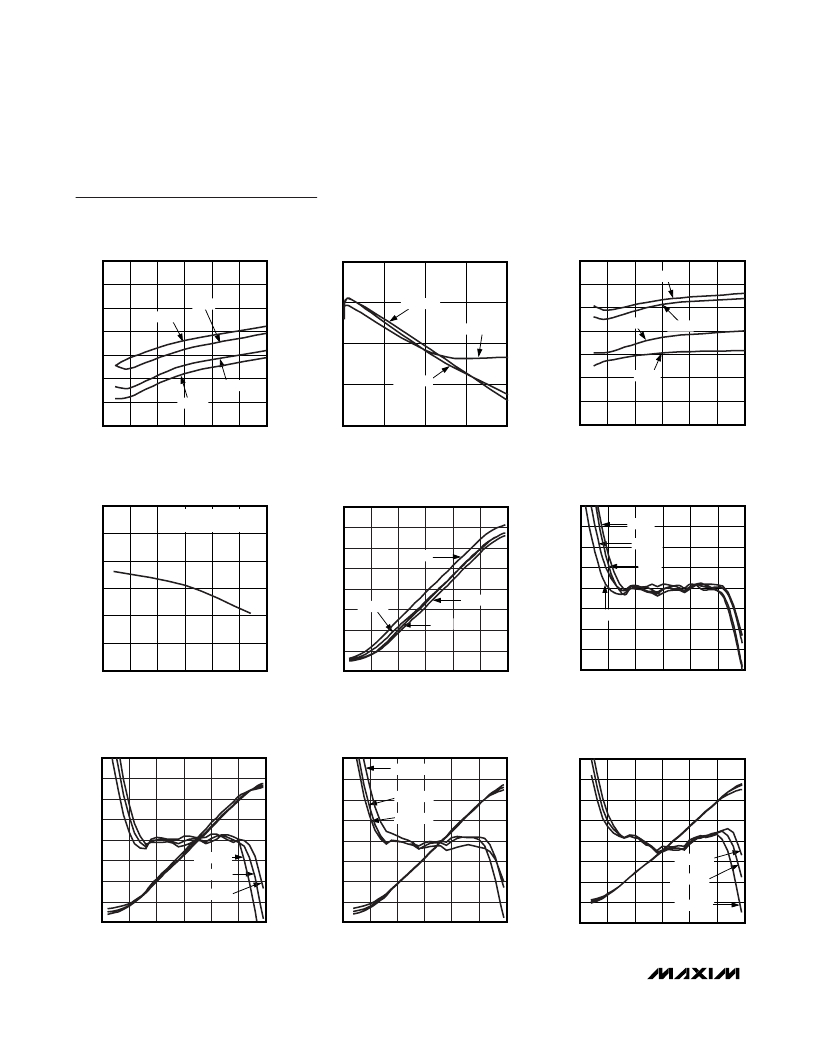 MAXIM